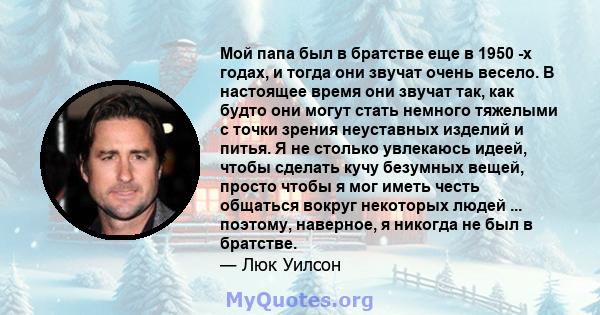 Мой папа был в братстве еще в 1950 -х годах, и тогда они звучат очень весело. В настоящее время они звучат так, как будто они могут стать немного тяжелыми с точки зрения неуставных изделий и питья. Я не столько увлекаюсь идеей, чтобы сделать кучу безумных вещей, просто чтобы я мог иметь честь общаться вокруг некоторых людей ... поэтому, наверное, я никогда не был в братстве.

— Люк Уилсон

MyQuotes.org